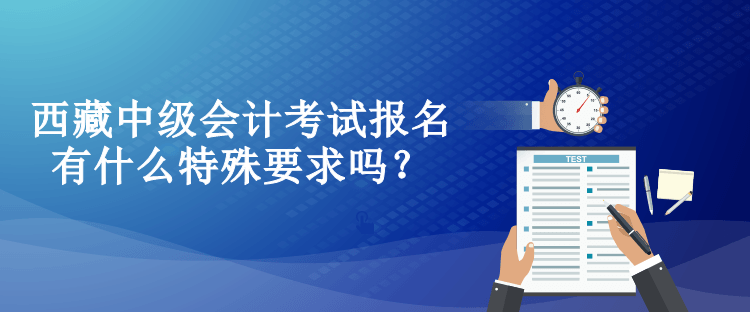 西藏中级会计考试报名
有什么特殊要求吗？

TEST